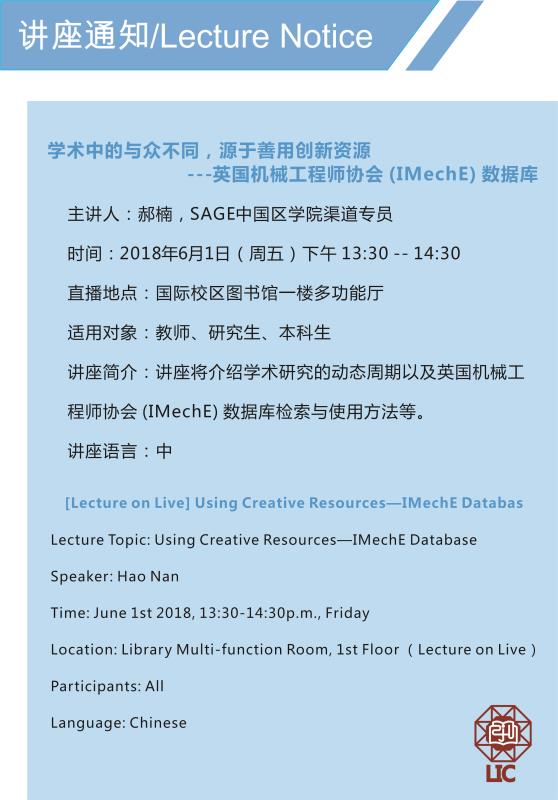 讲座通知/Lecture Notice

学术中的与众不同，源于善用创新资源
---英国机械工程师协会 (IMechE) 数据库

主讲人：郝楠，SAGE中国区学院渠道专员

时间：2018年6月1日（周五）下午 13:30 -- 14:30

直播地点：国际校区图书馆一楼多功能厅

适用对象：教师、研究生、本科生

讲座简介：讲座将介绍学术研究的动态周期以及英国机械工程师协会 (IMechE) 数据库检索与使用方法等。

讲座语言：中

[Lecture on Live] Using Creative Resources—IMechE Databas

Lecture Topic: Using Creative Resources—IMechE Database

Speaker: Hao Nan

Time: June 1st 2018, 13:30-14:30p.m., Friday

Location: Library Multi-function Room, 1st Floor （Lecture on Live）

Participants: All

Language: Chinese

LIC